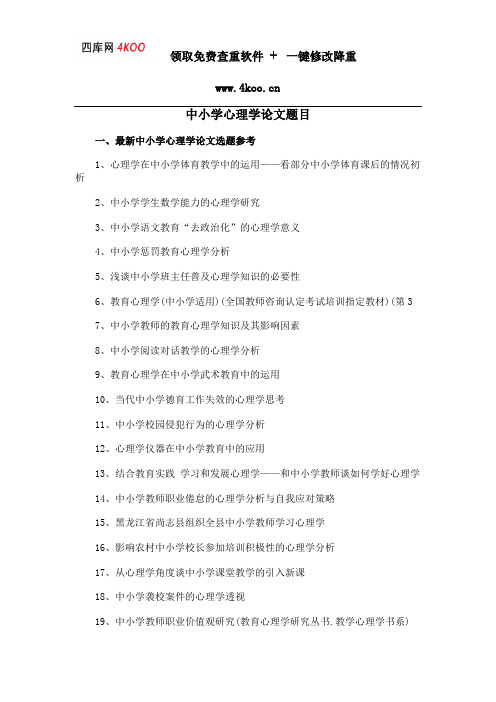 四库网 4KOO

领取免费查重软件 + 一键修改降重

www.4koo.cn

中小学心理学论文题目

一、最新中小学心理学论文选题参考

1、心理学在中小学体育教学中的运用——看部分中小学体育课后的情况初析

2、中小学学生数学能力的心理学研究

3、中小学语文教育“去政治化”的心理学意义

4、中小学惩罚教育心理学分析

5、浅谈中小学班主任普及心理学知识的必要性

6、教育心理学(中小学适用)(全国教师咨询认定考试培训指定教材)(第3

7、中小学教师的教育心理学知识及其影响因素

8、中小学阅读对话教学的心理学分析

9、教育心理学在中小学武术教育中的运用

10、当代中小学德育工作失效的心理学思考

11、中小学校园侵犯行为的心理学分析

12、心理学仪器在中小学教育中的应用

13、结合教育实践 学习和发展心理学——和中小学教师谈如何学好心理学

14、中小学教师职业倦怠的心理学分析与自我应对策略

15、黑龙江省尚志县组织全县中小学教师学习心理学

16、影响农村中小学校长参加培训积极性的心理学分析

17、从心理学角度谈中小学课堂教学的引入新课

18、中小学袭校案件的心理学透视

19、中小学教师职业价值观研究(教育心理学研究丛书.教学心理学书系)